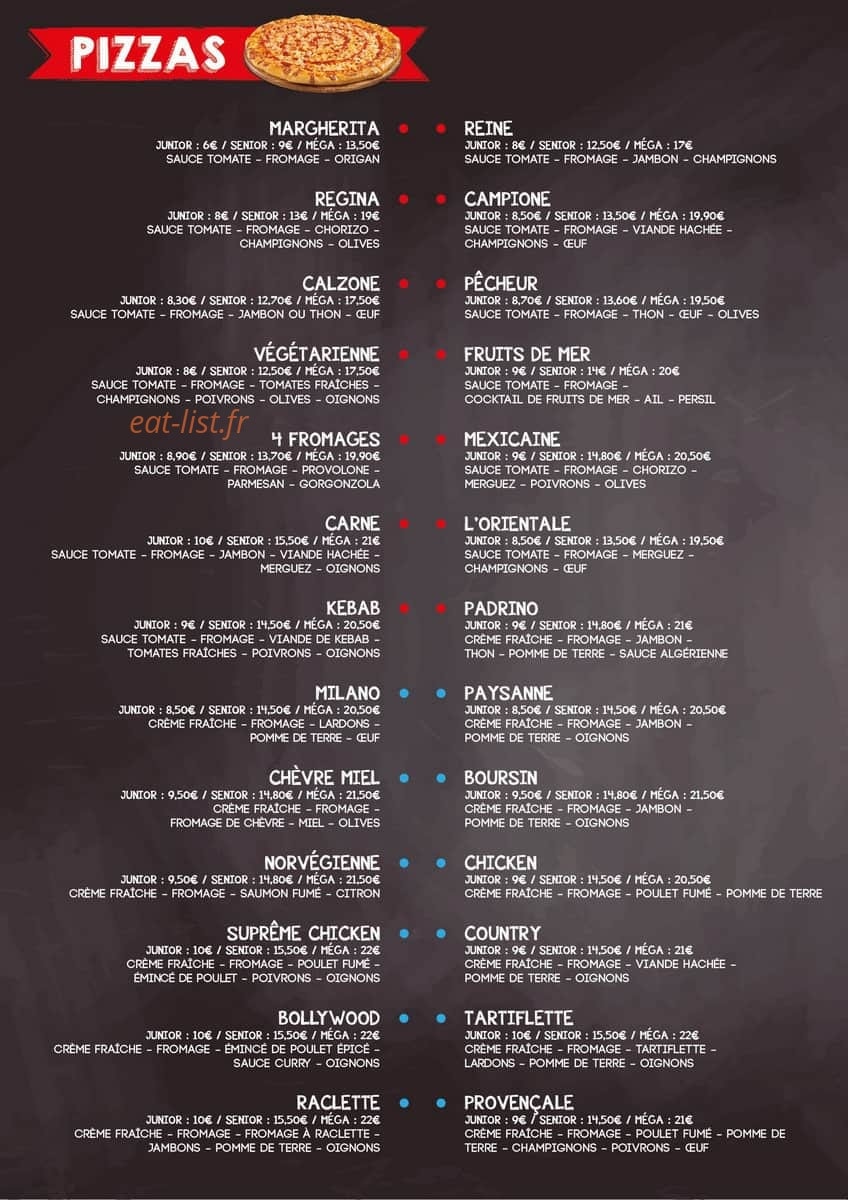 PIZZAS

MARGHERITA
JUNIOR : 6€ / SENIOR : 9€ / MÉGA : 13,50€
SAUCE TOMATE - FROMAGE - ORIGAN

REGINA
JUNIOR : 8€ / SENIOR : 13€ / MÉGA : 19€
SAUCE TOMATE - FROMAGE - CHORIZO - CHAMPIGNONS - OLIVES

CALZONE
JUNIOR : 8,30€ / SENIOR : 12,70€ / MÉGA : 17,50€
SAUCE TOMATE - FROMAGE - JAMBON OU THON - ŒUF

VÉGÉTARIENNE
JUNIOR : 8€ / SENIOR : 12,50€ / MÉGA : 17,50€
SAUCE TOMATE - FROMAGE - TOMATES FRAÎCHES - CHAMPIGNONS - POIVRONS - OLIVES - OIGNONS

eat-list.fr

4 FROMAGES
JUNIOR : 8,90€ / SENIOR : 13,70€ / MÉGA : 19,90€
SAUCE TOMATE - FROMAGE - PROVOLONE - PARMESAN - GORGONZOLA

CARNE
JUNIOR : 10€ / SENIOR : 15,50€ / MÉGA : 21€
SAUCE TOMATE - FROMAGE - JAMBON - VIANDE HACHÉE - MERGUEZ - OIGNONS

KEBAB
JUNIOR : 9€ / SENIOR : 14,50€ / MÉGA : 20,50€
SAUCE TOMATE - FROMAGE - VIANDE DE KEBAB - TOMATES FRAÎCHES - POIVRONS - OIGNONS

MILANO
JUNIOR : 8,50€ / SENIOR : 14,50€ / MÉGA : 20,50€
CRÈME FRAÎCHE - FROMAGE - LARDONS - POMME DE TERRE - ŒUF

CHÈVRE MIEL
JUNIOR : 9,50€ / SENIOR : 14,80€ / MÉGA : 21,50€
CRÈME FRAÎCHE - FROMAGE - FROMAGE DE CHÈVRE - MIEL - OLIVES

NORVÉGIENNE
JUNIOR : 9,50€ / SENIOR : 14,80€ / MÉGA : 21,50€
CRÈME FRAÎCHE - FROMAGE - SAUMON FUMÉ - CITRON

SUPRÊME CHICKEN
JUNIOR : 10€ / SENIOR : 15,50€ / MÉGA : 22€
CRÈME FRAÎCHE - FROMAGE - POULET FUMÉ - ÉMINCÉ DE POULET - POIVRONS - OIGNONS

BOLLYWOOD
JUNIOR : 10€ / SENIOR : 15,50€ / MÉGA : 22€
CRÈME FRAÎCHE - FROMAGE - ÉMINCÉ DE POULET ÉPICÉ - SAUCE CURRY - OIGNONS

RACLETTE
JUNIOR : 10€ / SENIOR : 15,50€ / MÉGA : 22€
CRÈME FRAÎCHE - FROMAGE - FROMAGE À RACLETTE - JAMBONS - POMME DE TERRE - OIGNONS

REINE
JUNIOR : 8€ / SENIOR : 12,50€ / MÉGA : 17€
SAUCE TOMATE - FROMAGE - JAMBON - CHAMPIGNONS

CAMPIONE
JUNIOR : 8,50€ / SENIOR : 13,50€ / MÉGA : 19,90€
SAUCE TOMATE - FROMAGE - VIANDE HACHÉE - CHAMPIGNONS - ŒUF

PÊCHEUR
JUNIOR : 8,70€ / SENIOR : 13,60€ / MÉGA : 19,50€
SAUCE TOMATE - FROMAGE - THON - ŒUF - OLIVES

FRUITS DE MER
JUNIOR : 9€ / SENIOR : 14€ / MÉGA : 20€
SAUCE TOMATE - FROMAGE - COCKTAIL DE FRUITS DE MER - AIL - PERSIL

MEXICAINE
JUNIOR : 9€ / SENIOR : 14,80€ / MÉGA : 20,50€
SAUCE TOMATE - FROMAGE - CHORIZO - MERGUEZ - POIVRONS - OLIVES

L'ORIENTALE
JUNIOR : 8,50€ / SENIOR : 13,50€ / MÉGA : 19,50€
SAUCE TOMATE - FROMAGE - MERGUEZ - CHAMPIGNONS - ŒUF

PADRINO
JUNIOR : 9€ / SENIOR : 14,80€ / MÉGA : 21€
CRÈME FRAÎCHE - FROMAGE - JAMBON - THON - POMME DE TERRE - SAUCE ALGÉRIENNE

PAYSANNE
JUNIOR : 8,50€ / SENIOR : 14,50€ / MÉGA : 20,50€
CRÈME FRAÎCHE - FROMAGE - JAMBON - POMME DE TERRE - OIGNONS

BOURSIN
JUNIOR : 9,50€ / SENIOR : 14,80€ / MÉGA : 21,50€
CRÈME FRAÎCHE - FROMAGE - JAMBON - POMME DE TERRE - OIGNONS

CHICKEN
JUNIOR : 9€ / SENIOR : 14,50€ / MÉGA : 20,50€
CRÈME FRAÎCHE - FROMAGE - POULET FUMÉ - POMME DE TERRE

COUNTRY
JUNIOR : 9€ / SENIOR : 14,50€ / MÉGA : 21€
CRÈME FRAÎCHE - FROMAGE - VIANDE HACHÉE - POMME DE TERRE - OIGNONS

TARTIFLETTE
JUNIOR : 10€ / SENIOR : 15,50€ / MÉGA : 22€
CRÈME FRAÎCHE - FROMAGE - TARTIFLETTE - LARDONS - POMME DE TERRE - OIGNONS

PROVENÇALE
JUNIOR : 9€ / SENIOR : 14,50€ / MÉGA : 21€
CRÈME FRAÎCHE - FROMAGE - POULET FUMÉ - POMME DE TERRE - CHAMPIGNONS - POIVRONS - ŒUF